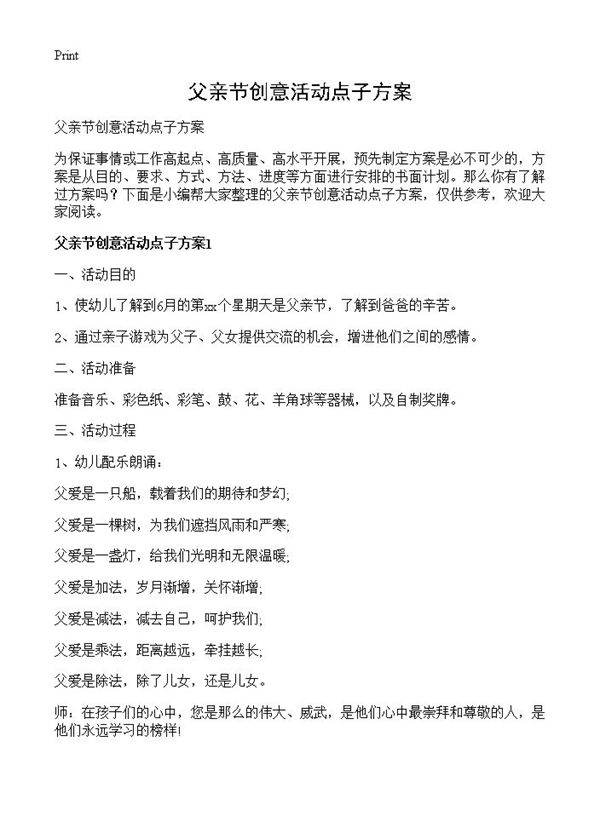 Print

父亲节创意活动点子方案

父亲节创意活动点子方案

为保证事情或工作高起点、高质量、高水平开展，预先制定方案是必不可少的，方案是从目的、要求、方式、方法、进度等方面进行安排的书面计划。那么你有了解过方案吗？下面是小编帮大家整理的父亲节创意活动点子方案，仅供参考，欢迎大家阅读。

父亲节创意活动点子方案1

一、活动目的

1、使幼儿了解到6月的第xx个星期天是父亲节，了解到爸爸的辛苦。

2、通过亲子游戏为父子、父女提供交流的机会，增进他们之间的感情。

二、活动准备

准备音乐、彩色纸、彩笔、鼓、花、羊角球等器械，以及自制奖牌。

三、活动过程

1、幼儿配乐朗诵：

父爱是一只船，载着我们的期待和梦幻；

父爱是一棵树，为我们遮挡风雨和严寒；

父爱是一盏灯，给我们光明和无限温暖；

父爱是加法，岁月渐增，关怀渐增；

父爱是减法，减去自己，呵护我们；

父爱是乘法，距离越远，牵挂越长；

父爱是除法，除了儿女，还是儿女。

师：在孩子们的心中，您是那么的伟大、威武，是他们心中最崇拜和尊敬的人，是他们永远学习的榜样！